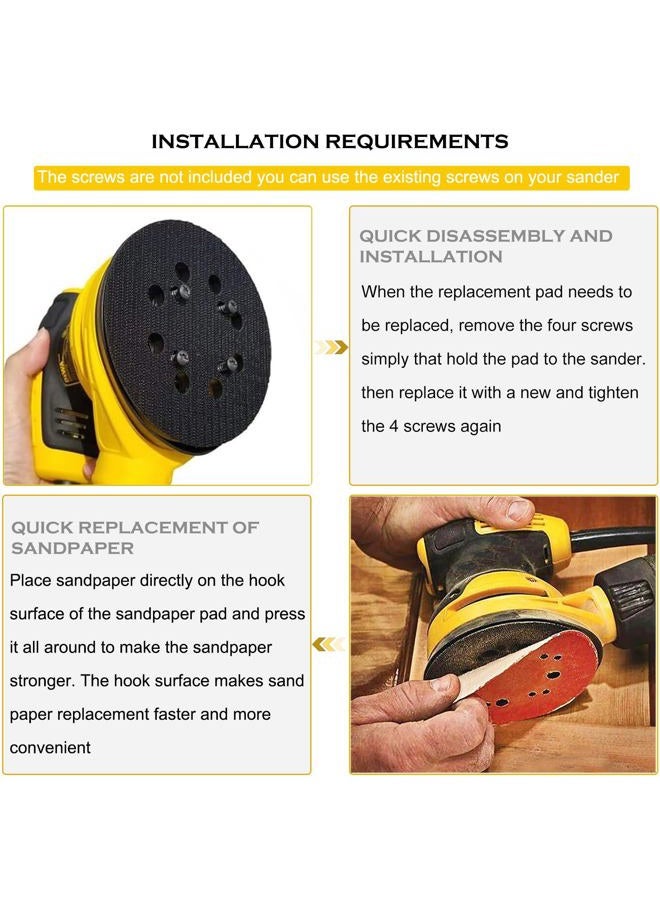 INSTALLATION REQUIREMENTS

The screws are not included you can use the existing screws on your sander

QUICK DISASSEMBLY AND INSTALLATION

When the replacement pad needs to be replaced, remove the four screws simply that hold the pad to the sander. then replace it with a new and tighten the 4 screws again

QUICK REPLACEMENT OF SANDPAPER

Place sandpaper directly on the hook surface of the sandpaper pad and press it all around to make the sandpaper stronger. The hook surface makes sand paper replacement faster and more convenient